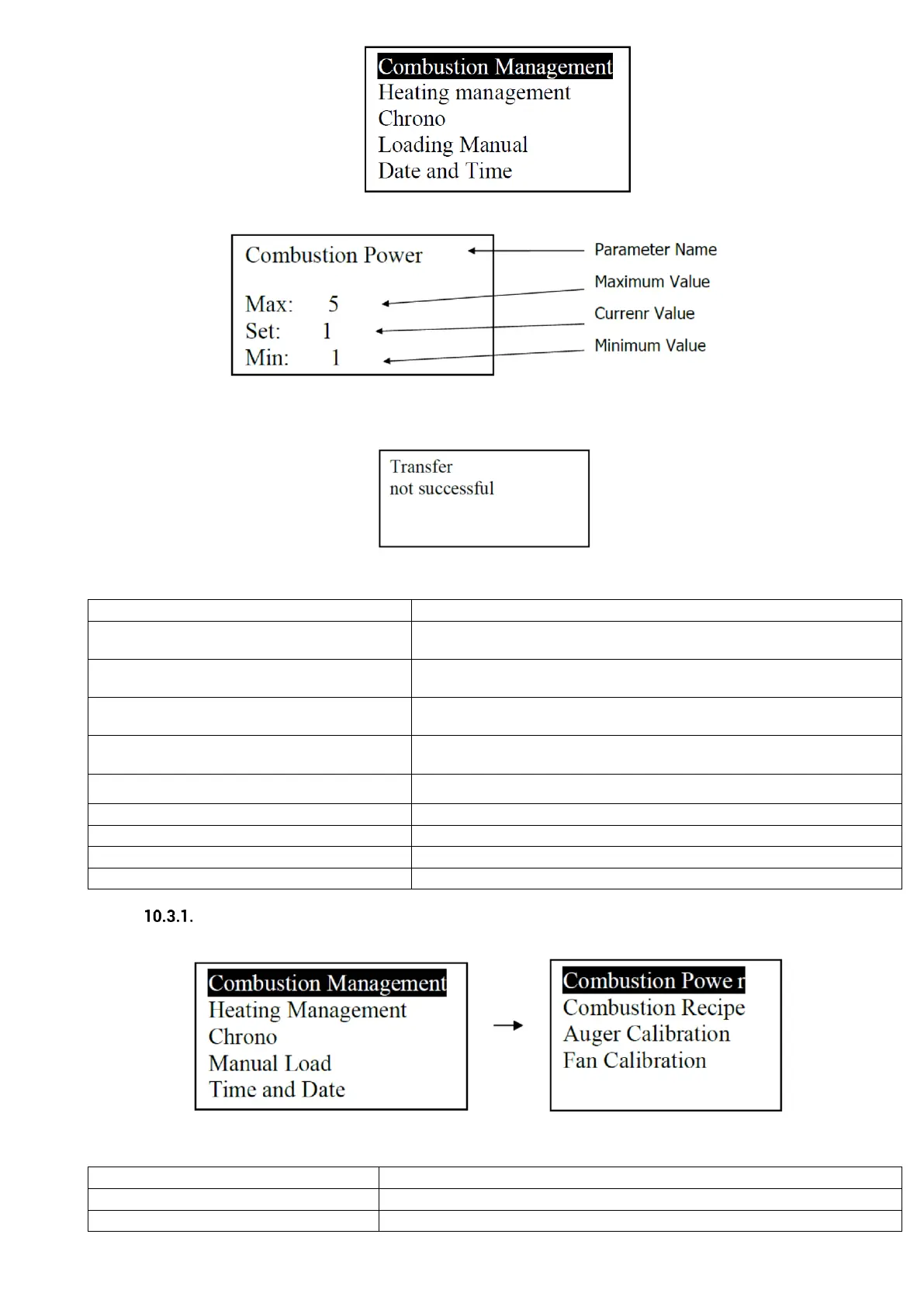 Combustion Management
Heating management
Chrono
Loading Manual
Date and Time

Combustion Power

Max: 5
Set: 1
Min: 1

Parameter Name
Maximum Value
Currenr Value
Minimum Value

Transfer
not successful

10.3.1.

Combustion Management
Heating Management
Chrono
Manual Load
Time and Date

Combustion Powe r
Combustion Recipe
Auger Calibration
Fan Calibration